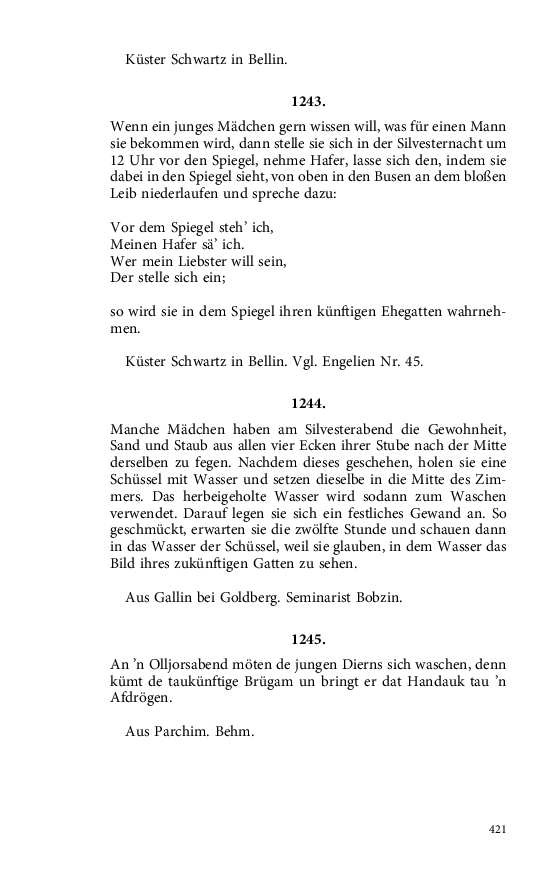 Küster Schwartz in Bellin.

1243.

Wenn ein junges Mädchen gern wissen will, was für einen Mann sie bekommen wird, dann stelle sie sich in der Silvesternacht um 12 Uhr vor den Spiegel, nehme Hafer, lasse sich den, indem sie dabei in den Spiegel sieht, von oben in den Busen an dem bloßen Leib niederlaufen und spreche dazu:

Vor dem Spiegel steh' ich,
Meinen Hafer sä' ich.
Wer mein Liebster will sein,
Der stelle sich ein;

so wird sie in dem Spiegel ihren künftigen Ehegatten wahrnehmen.

Küster Schwartz in Bellin. Vgl. Engelien Nr. 45.

1244.

Manche Mädchen haben am Silvesterabend die Gewohnheit, Sand und Staub aus allen vier Ecken ihrer Stube nach der Mitte derselben zu fegen. Nachdem dieses geschehen, holen sie eine Schüssel mit Wasser und setzen dieselbe in die Mitte des Zimmers. Das herbeigeholte Wasser wird sodann zum Waschen verwendet. Darauf legen sie sich ein festliches Gewand an. So geschmückt, erwarten sie die zwölfte Stunde und schauen dann in das Wasser der Schüssel, weil sie glauben, in dem Wasser das Bild ihres zukünftigen Gatten zu sehen.

Aus Gallin bei Goldberg. Seminarist Bobzin.

1245.

An 'n Olljorsabend möten de jungen Dierns sich waschen, denn kümt de taukünftige Brügam un bringt er dat Handauk tau 'n Afdrögen.

Aus Parchim. Behm.

421